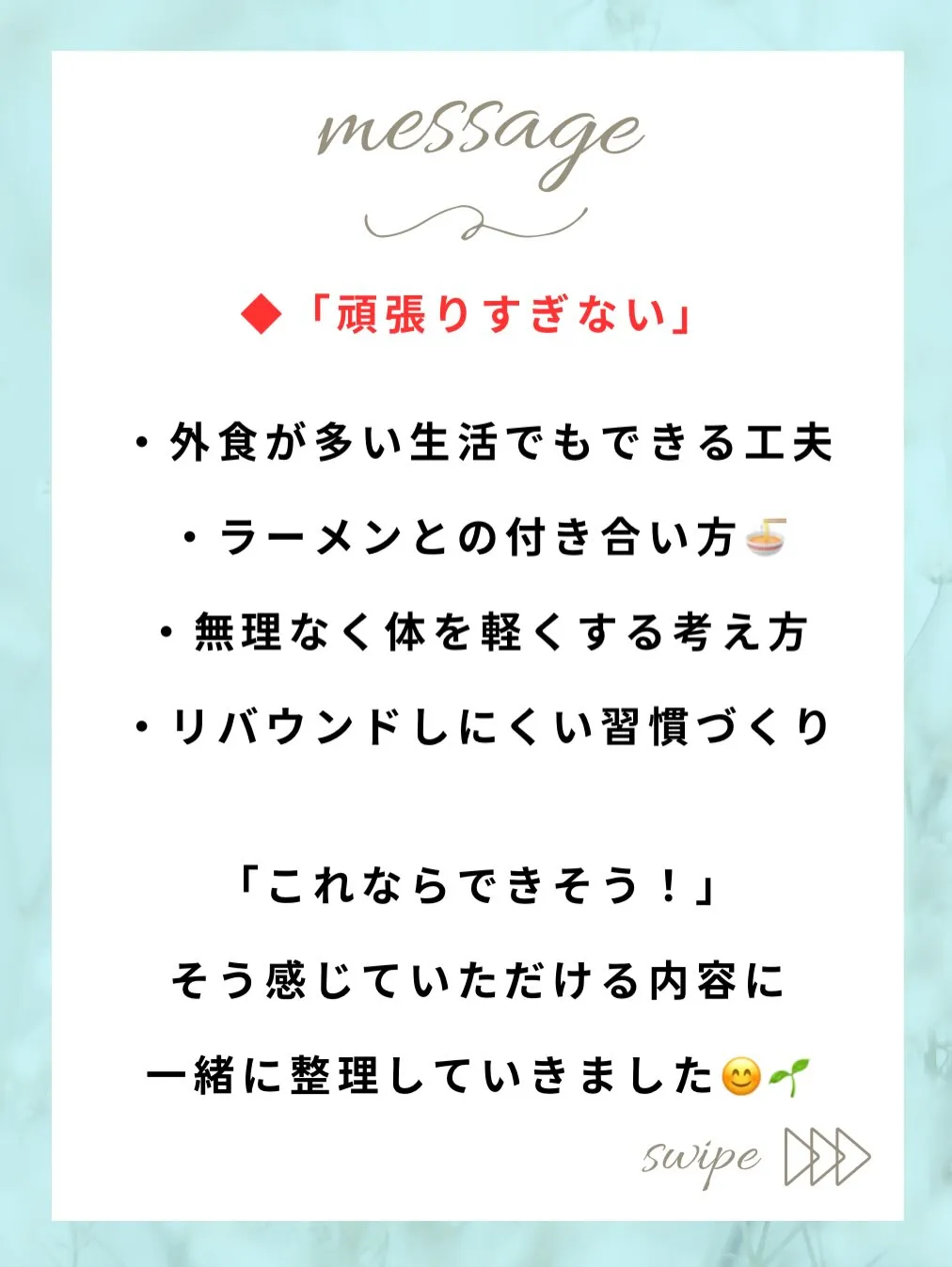 message

◆「頑張りすぎない」

・外食が多い生活でもできる工夫
・ラーメンとの付き合い方🍜
・無理なく体を軽くする考え方
・リバウンドしにくい習慣づくり

「これならできそう！」
そう感じていただける内容に
一緒に整理していきました😊🌱

swipe